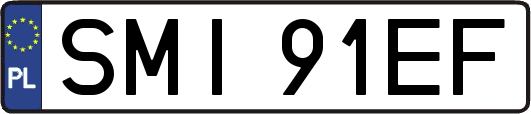 PL

SMI 91EF